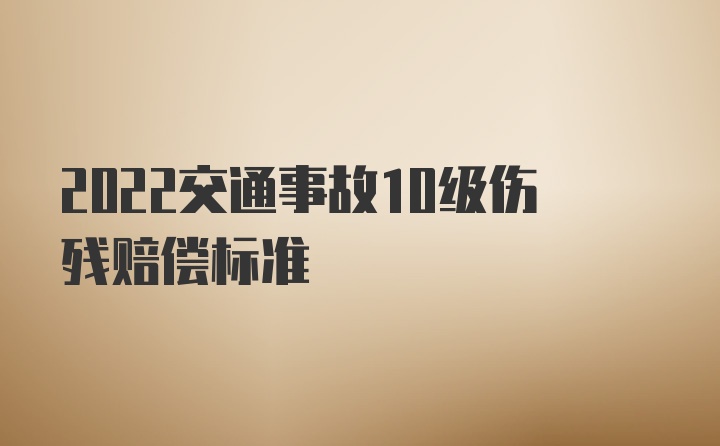 2022交通事故10级伤残赔偿标准